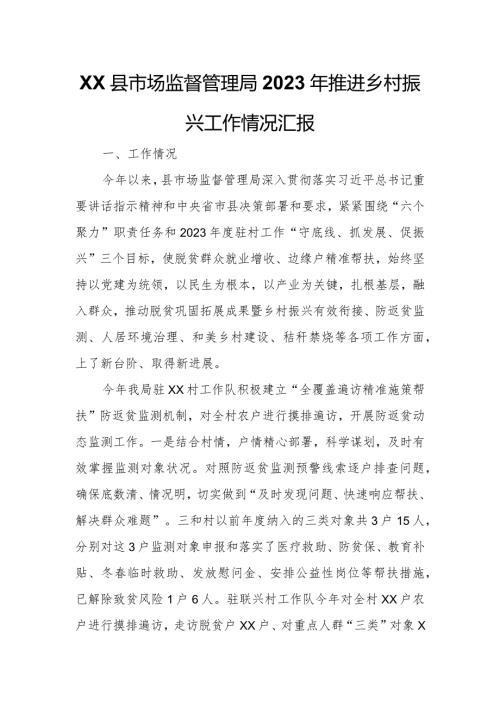 XX县市场监督管理局2023年推进乡村振兴工作情况汇报

一、工作情况

今年以来，县市场监督管理局深入贯彻落实习近平总书记重要讲话指示精神和中央省市县决策部署和要求，紧紧围绕“六个聚力”职责任务和2023年度驻村工作“守底线、抓发展、促振兴”三个目标，使脱贫群众就业增收、边缘户精准帮扶，始终坚持以党建为统领，以民生为根本，以产业为关键，扎根基层，融入群众，推动脱贫巩固拓展成果暨乡村振兴有效衔接、防返贫监测、人居环境治理、和美乡村建设、秸秆禁烧等各项工作方面，上了新台阶、取得新进展。

今年我局驻XX村工作队积极建立“全覆盖遍访精准施策帮扶”防返贫监测机制，对全村农户进行摸排遍访，开展防返贫动态监测工作。一是结合村情，户情精心部署，科学谋划，及时有效掌握监测对象状况。对照防返贫监测预警线索逐户排查问题，确保底数清、情况明，切实做到“及时发现问题、快速响应帮扶、解决群众难题”。三和村以前年度纳入的三类对象共3户15人，分别对这3户监测对象申报和落实了医疗救助、防贫保、教育补贴、冬春临时救助、发放慰问金、安排公益性岗位等帮扶措施，已解除致贫风险1户6人。驻联兴村工作队今年对全村XX户农户进行摸排遍访，走访脱贫户XX户、对重点人群“三类”对象X